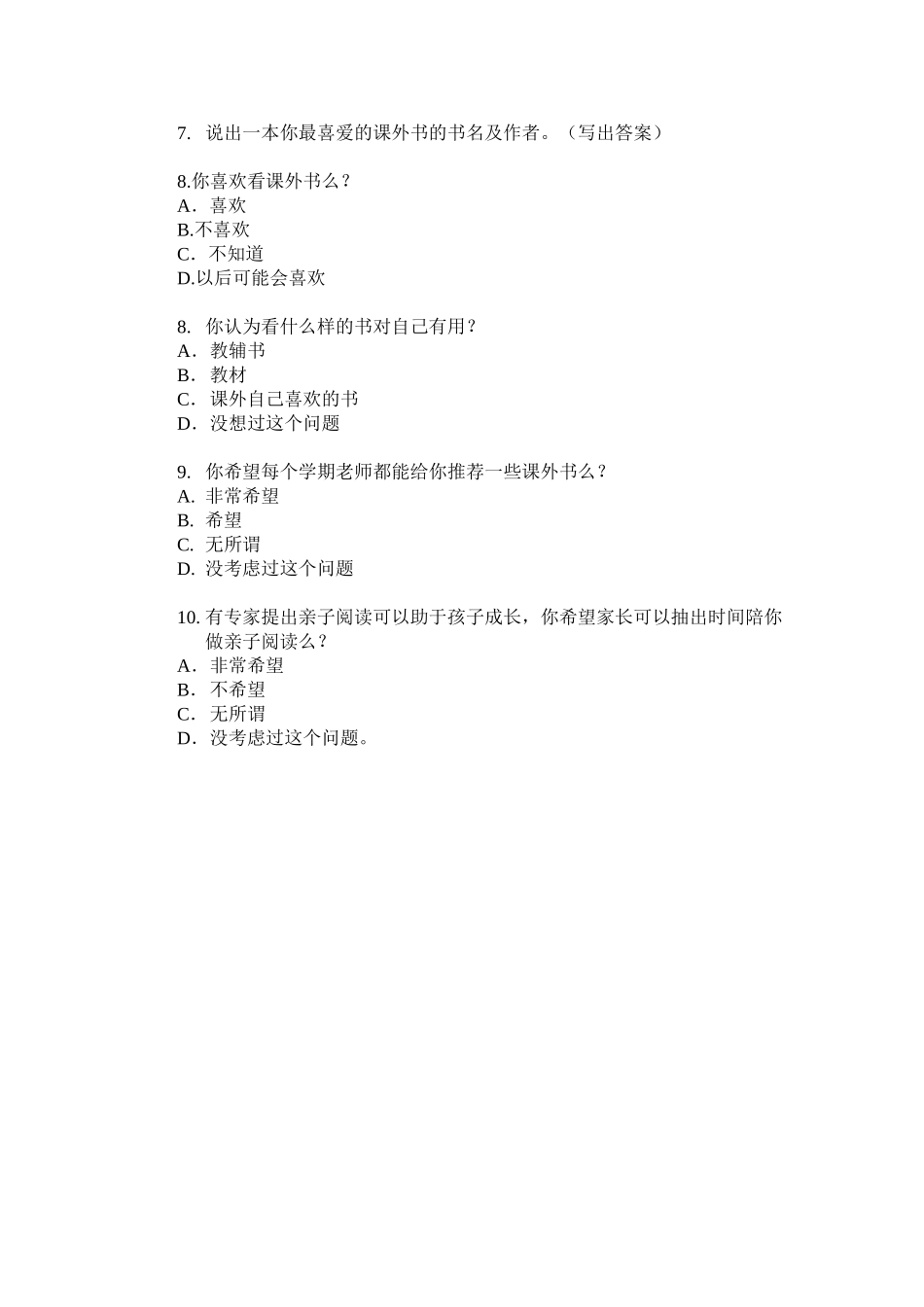 7. 说出一本你最喜爱的课外书的书名及作者。（写出答案）

8.你喜欢看课外书么？
A．喜欢
B.不喜欢
C．不知道
D.以后可能会喜欢

8. 你认为看什么样的书对自己有用？
A．教辅书
B．教材
C．课外自己喜欢的书
D．没想过这个问题

9. 你希望每个学期老师都能给你推荐一些课外书么？
A. 非常希望
B. 希望
C. 无所谓
D. 没考虑过这个问题

10. 有专家提出亲子阅读可以助于孩子成长，你希望家长可以抽出时间陪你做亲子阅读么？
A．非常希望
B．不希望
C．无所谓
D．没考虑过这个问题。